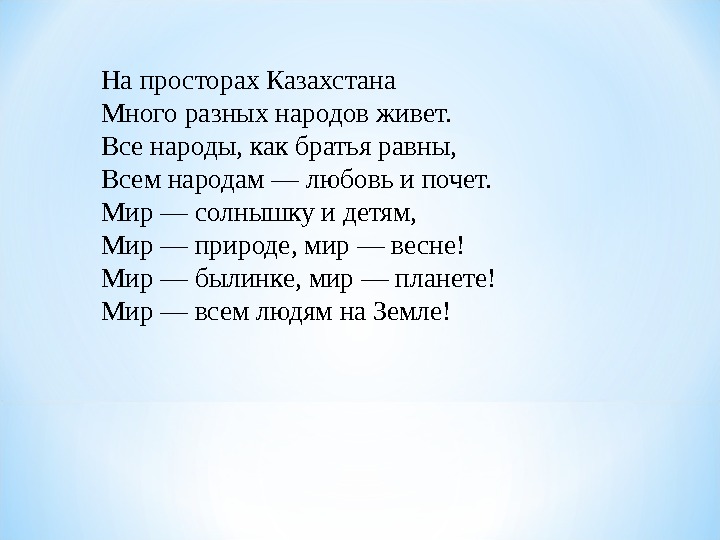 На просторах Казахстана
Много разных народов живет.
Все народы, как братья равны,
Всем народам — любовь и почет.
Мир — солнышку и детям,
Мир — природе, мир — весне!
Мир — былинке, мир — планете!
Мир — всем людям на Земле!